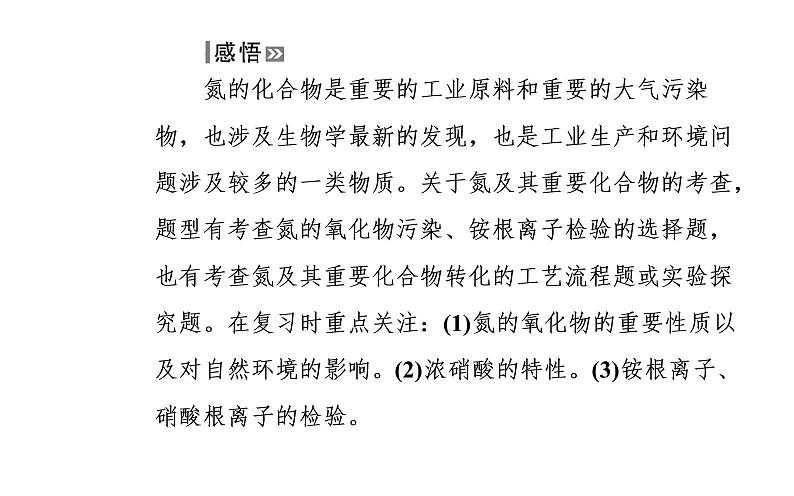 感悟

氮的化合物是重要的工业原料和重要的大气污染物，也涉及生物学最新的发现，也是工业生产和环境问题涉及较多的一类物质。关于氮及其重要化合物的考查，题型有考查氮的氧化物污染、铵根离子检验的选择题，也有考查氮及其重要化合物转化的工艺流程题或实验探究题。在复习时重点关注：(1)氮的氧化物的重要性质以及对自然环境的影响。(2)浓硝酸的特性。(3)铵根离子、硝酸根离子的检验。